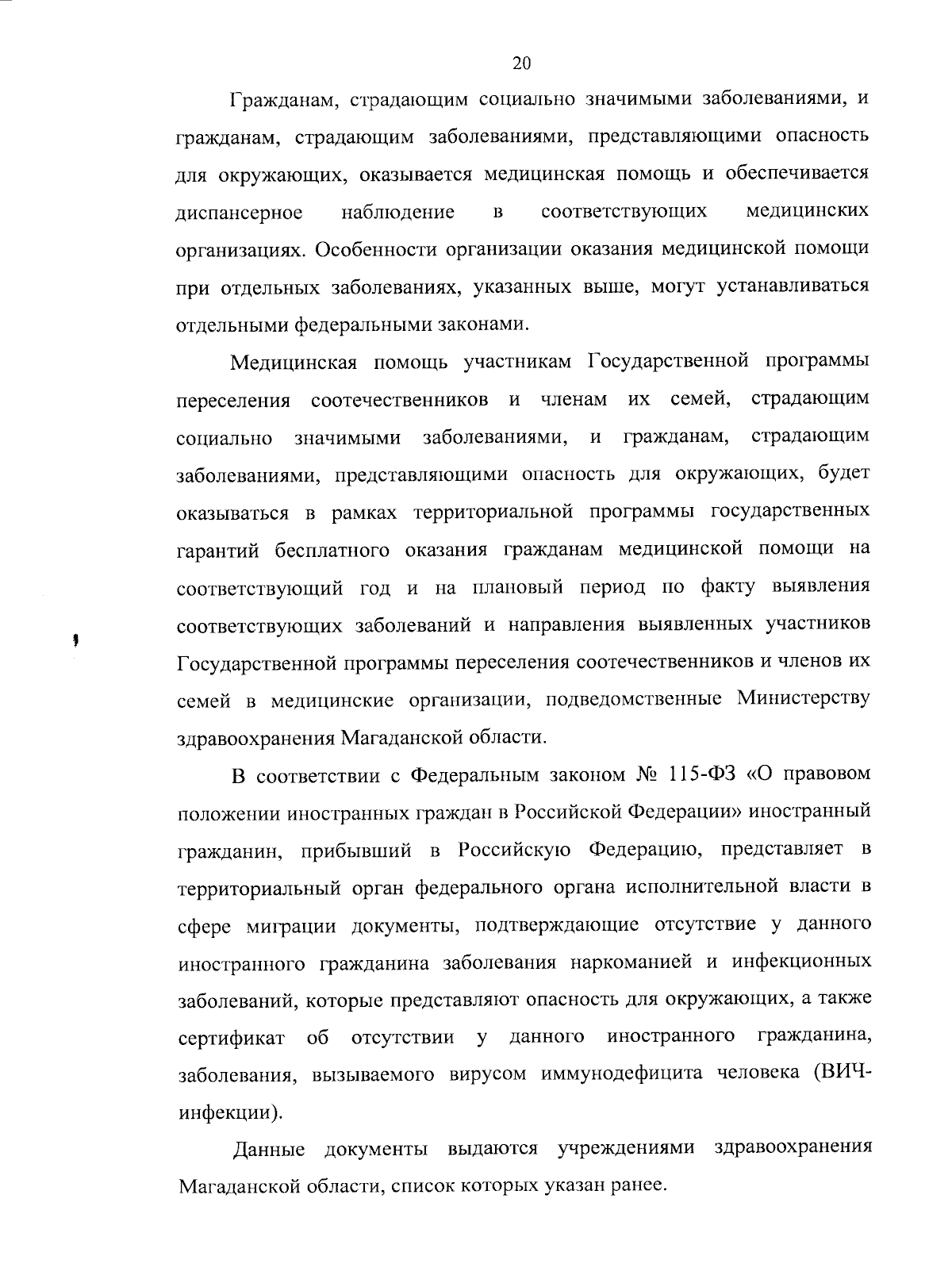 20

Гражданам, страдающим социально значимыми заболеваниями, и гражданам, страдающим заболеваниями, представляющими опасность для окружающих, оказывается медицинская помощь и обеспечивается диспансерное наблюдение в соответствующих медицинских организациях. Особенности организации оказания медицинской помощи при отдельных заболеваниях, указанных выше, могут устанавливаться отдельными федеральными законами.

Медицинская помощь участникам Государственной программы переселения соотечественников и членам их семей, страдающим социально значимыми заболеваниями, и гражданам, страдающим заболеваниями, представляющими опасность для окружающих, будет оказываться в рамках территориальной программы государственных гарантий бесплатного оказания гражданам медицинской помощи на соответствующий год и на плановый период по факту выявления соответствующих заболеваний и направления выявленных участников Государственной программы переселения соотечественников и членов их семей в медицинские организации, подведомственные Министерству здравоохранения Магаданской области.

В соответствии с Федеральным законом № 115-ФЗ «О правовом положении иностранных граждан в Российской Федерации» иностранный гражданин, прибывший в Российскую Федерацию, представляет в территориальный орган федерального органа исполнительной власти в сфере миграции документы, подтверждающие отсутствие у данного иностранного гражданина заболевания наркоманией и инфекционных заболеваний, которые представляют опасность для окружающих, а также сертификат об отсутствии у данного иностранного гражданина, заболевания, вызываемого вирусом иммунодефицита человека (ВИЧ-инфекции).

Данные документы выдаются учреждениями здравоохранения Магаданской области, список которых указан ранее.